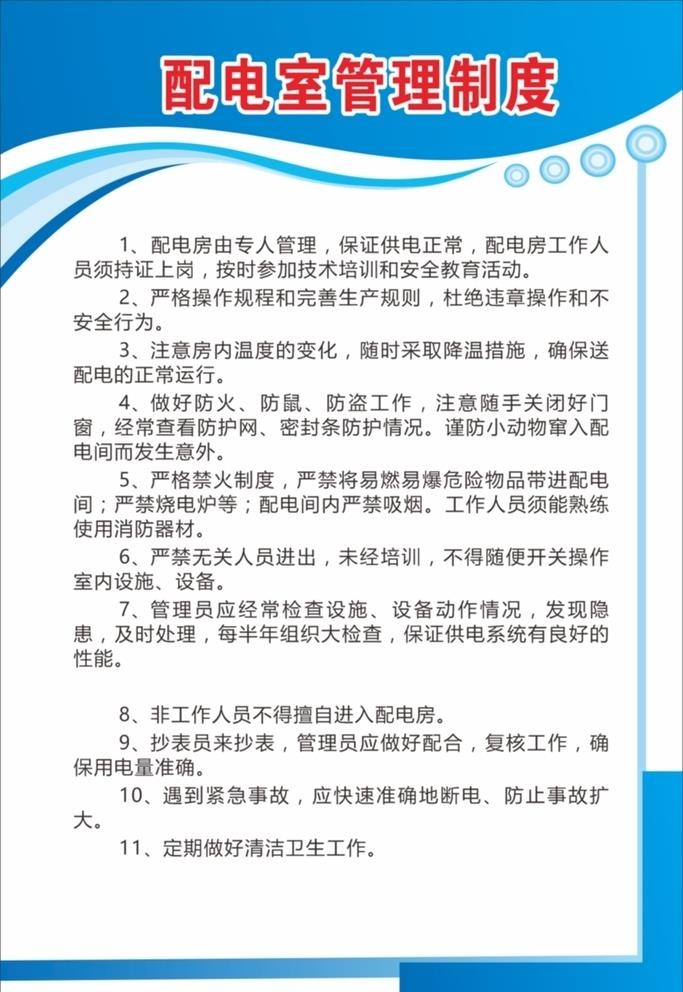 配电室管理制度

1、配电房由专人管理，保证供电正常，配电房工作人员须持证上岗，按时参加技术培训和安全教育活动。

2、严格操作规程和完善生产规则，杜绝违章操作和不安全行为。

3、注意房内温度的变化，随时采取降温措施，确保送配电的正常运行。

4、做好防火、防鼠、防盗工作，注意随手关闭好门窗，经常查看防护网、密封条防护情况。谨防小动物窜入配电间而发生意外。

5、严格禁火制度，严禁将易燃易爆危险物品带进配电间；严禁烧电炉等；配电间内严禁吸烟。工作人员须能熟练使用消防器材。

6、严禁无关人员进出，未经培训，不得随便开关操作室内设施、设备。

7、管理员应经常检查设施、设备动作情况，发现隐患，及时处理，每半年组织大检查，保证供电系统有良好的性能。

8、非工作人员不得擅自进入配电房。

9、抄表员来抄表，管理员应做好配合，复核工作，确保用电量准确。

10、遇到紧急事故，应快速准确地断电、防止事故扩大。

11、定期做好清洁卫生工作。